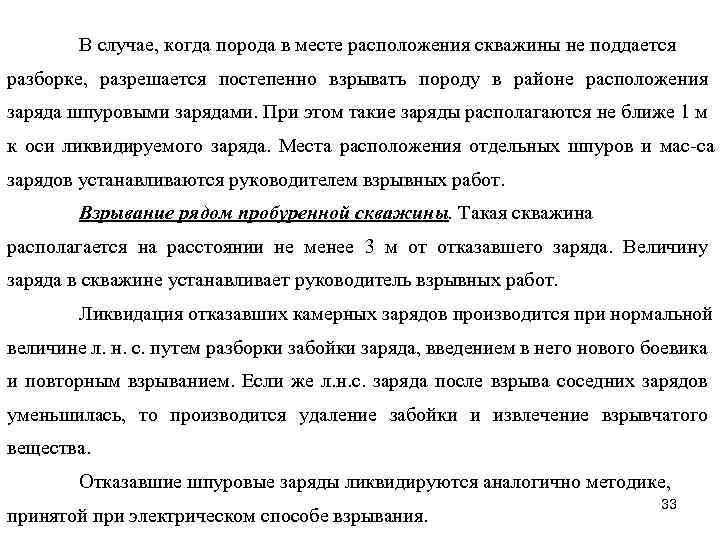 В случае, когда порода в месте расположения скважины не поддается разборке, разрешается постепенно взрывать породу в районе расположения заряда шпуровыми зарядами. При этом такие заряды располагаются не ближе 1 м к оси ликвидируемого заряда. Места расположения отдельных шпуров и мас-са зарядов устанавливаются руководителем взрывных работ.

Взрывание рядом пробуренной скважины. Такая скважина располагается на расстоянии не менее 3 м от отказавшего заряда. Величину заряда в скважине устанавливает руководитель взрывных работ.

Ликвидация отказавших камерных зарядов производится при нормальной величине л. н. с. путем разборки забойки заряда, введением в него нового боевика и повторным взрыванием. Если же л.н.с. заряда после взрыва соседних зарядов уменьшилась, то производится удаление забойки и извлечение взрывчатого вещества.

Отказавшие шпуровые заряды ликвидируются аналогично методике, принятой при электрическом способе взрывания.

33